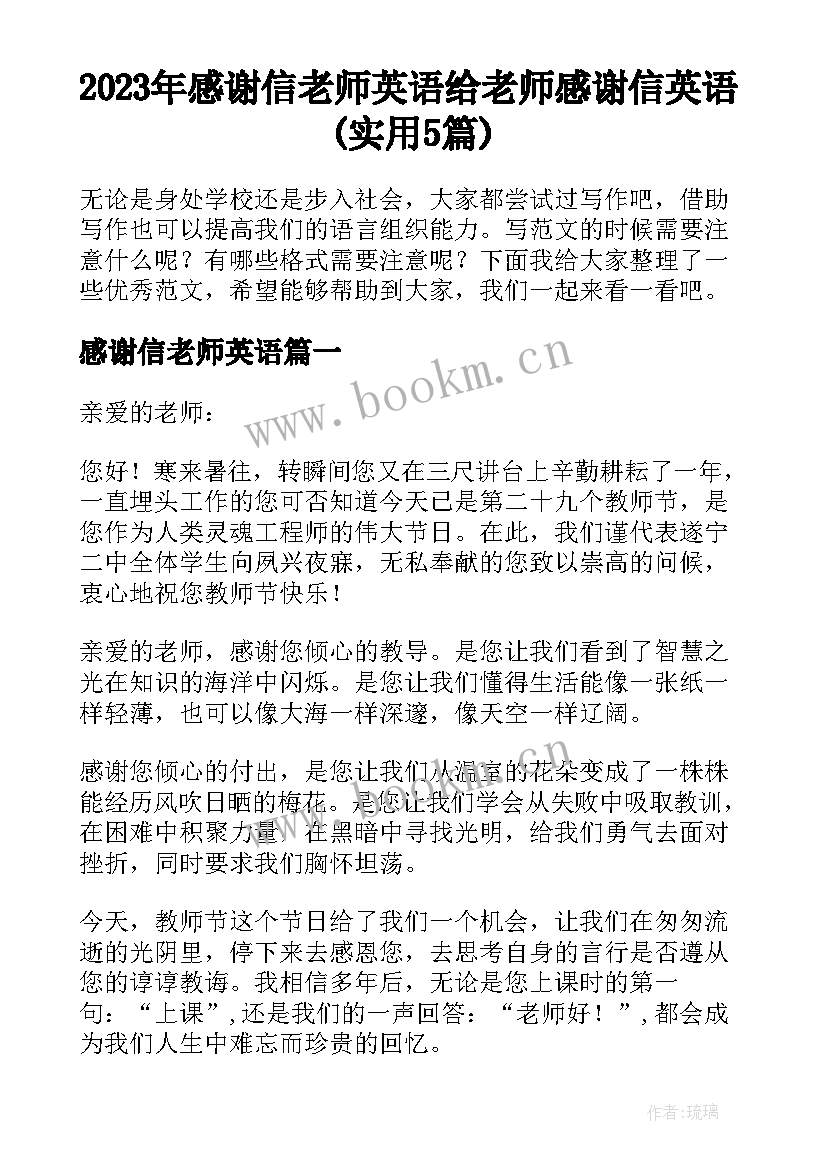 2023年感谢信老师英语给老师感谢信英语(实用5篇)

无论是身处学校还是步入社会，大家都尝试过写作吧，借助写作也可以提高我们的语言组织能力。写范文的时候需要注意什么呢？有哪些格式需要注意呢？下面我给大家整理了一些优秀范文，希望能够帮助到大家，我们一起来看一看吧。

感谢信老师英语篇一

www.bookm.cn

亲爱的老师：

您好！寒来暑往，转瞬间您又在三尺讲台上辛勤耕耘了一年，一直埋头工作的您可否知道今天已是第二十九个教师节，是您作为人类灵魂工程师的伟大节日。在此，我们谨代表遂宁二中全体学生向夙兴夜寐，无私奉献的您致以崇高的问候，衷心地祝您教师节快乐！

亲爱的老师，感谢您倾心的教导。是您让我们看到了智慧之光在知识的海洋中闪烁。是您让我们懂得生活能像一张纸一样轻薄，也可以像大海一样深邃，像天空一样辽阔。

感谢您倾心的付出，是您让我们从温室的花朵变成了一株株能经历风吹日晒的梅花。是您让我们学会从失败中吸取教训，在困难中积聚力量，在黑暗中寻找光明，给我们勇气去面对挫折，同时要求我们胸怀坦荡。

今天，教师节这个节日给了我们一个机会，让我们在匆匆流逝的光阴里，停下来去感恩您，去思考自身的言行是否遵从您的谆谆教诲。我相信多年后，无论是您上课时的第一句：“上课”,还是我们的一声回答：“老师好！”,都会成为我们人生中难忘而珍贵的回忆。

作者:琉璃